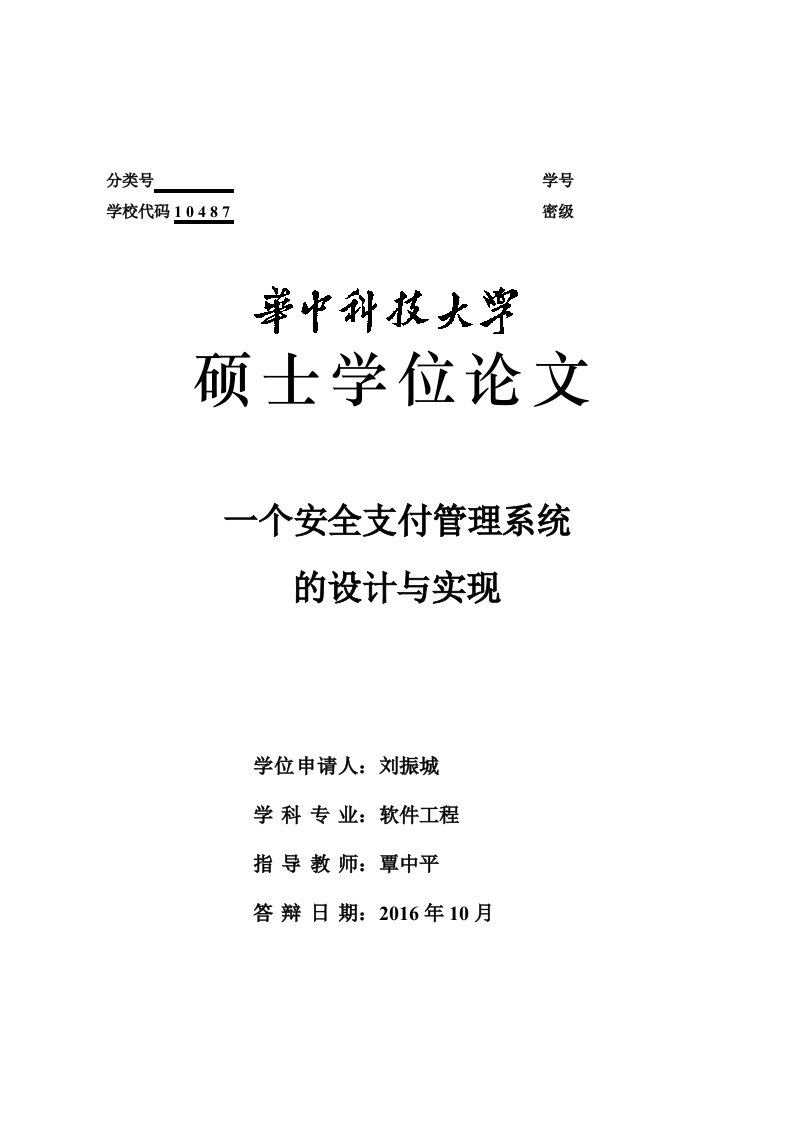 分类号　　　　　　　　　　　　　　　　学号

学校代码 1 0 4 8 7　　　　　　　　　　　密级

華中科技大學

硕士学位论文

一个安全支付管理系统
的设计与实现

学位申请人：刘振城

学 科 专 业：软件工程

指 导 教 师：覃中平

答 辩 日 期：2016 年 10 月